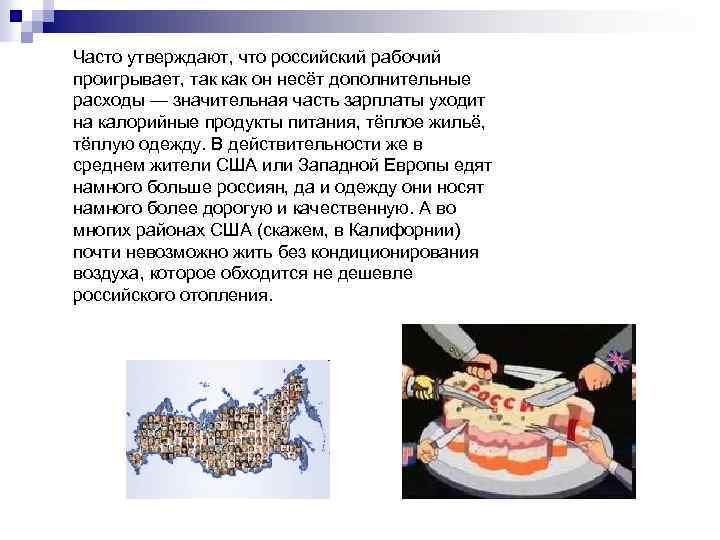 Часто утверждают, что российский рабочий проигрывает, так как он несёт дополнительные расходы — значительная часть зарплаты уходит на калорийные продукты питания, тёплое жильё, тёплую одежду. В действительности же в среднем жители США или Западной Европы едят намного больше россиян, да и одежду они носят намного более дорогую и качественную. А во многих районах США (скажем, в Калифорнии) почти невозможно жить без кондиционирования воздуха, которое обходится не дешевле российского отопления.

РОССИ